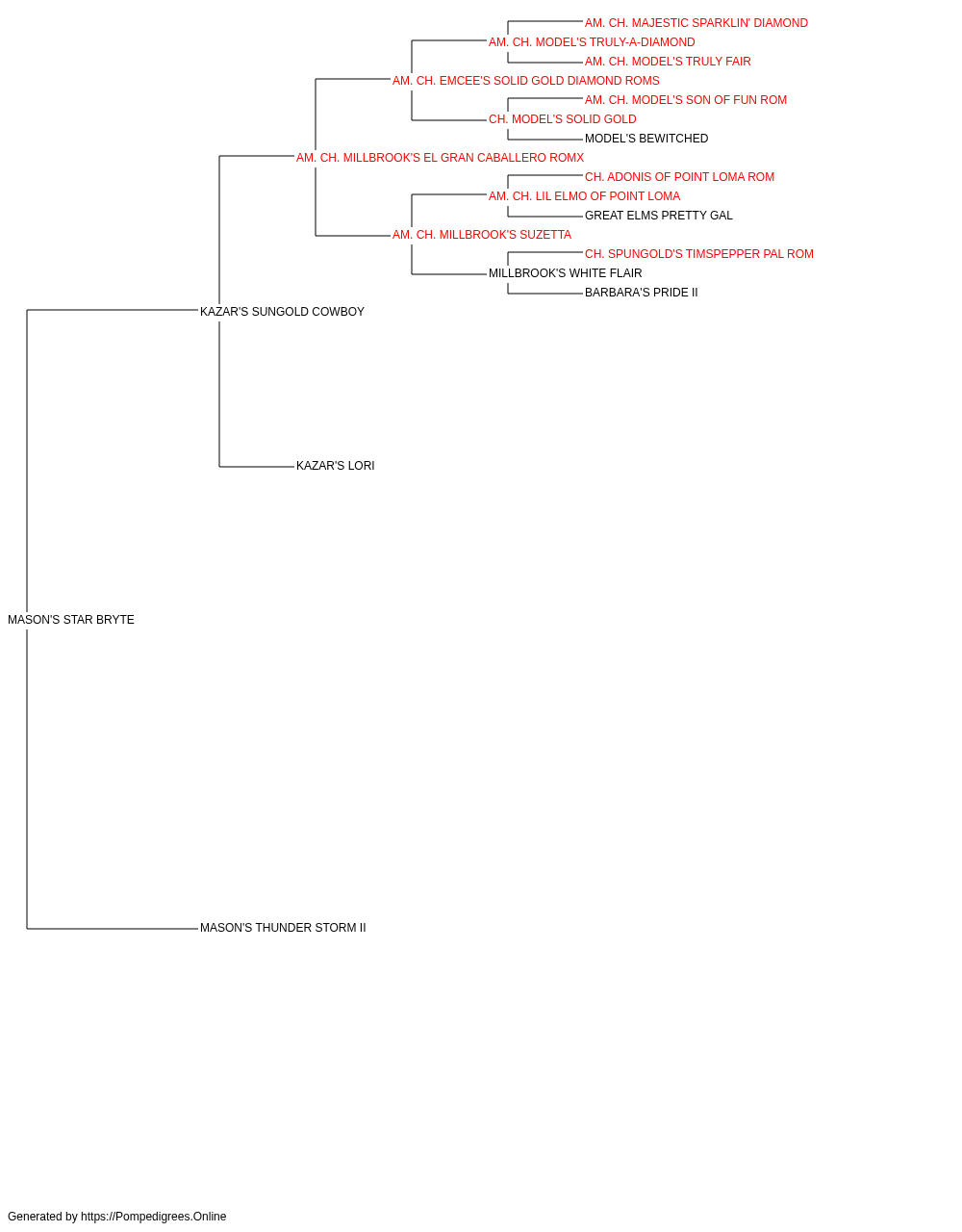 AM. CH. MAJESTIC SPARKLIN' DIAMOND
AM. CH. MODEL'S TRULY-A-DIAMOND
AM. CH. MODEL'S TRULY FAIR
AM. CH. EMCEE'S SOLID GOLD DIAMOND ROMS
AM. CH. MODEL'S SON OF FUN ROM
CH. MODEL'S SOLID GOLD
MODEL'S BEWITCHED
AM. CH. MILLBROOK'S EL GRAN CABALLERO ROMX
CH. ADONIS OF POINT LOMA ROM
AM. CH. LIL ELMO OF POINT LOMA
GREAT ELMS PRETTY GAL
AM. CH. MILLBROOK'S SUZETTA
CH. SPUNGOLD'S TIMSPEPPER PAL ROM
MILLBROOK'S WHITE FLAIR
BARBARA'S PRIDE II
KAZAR'S SUNGOLD COWBOY
KAZAR'S LORI
MASON'S STAR BRYTE
MASON'S THUNDER STORM II

Generated by https://Pompedigrees.Online